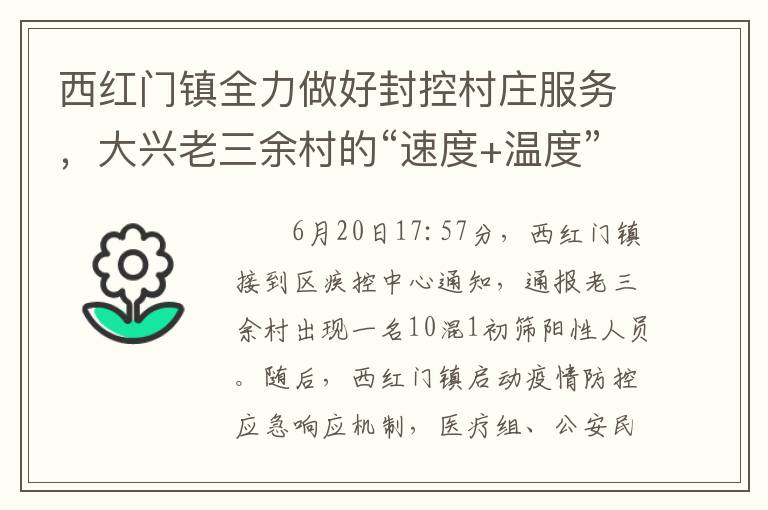 西红门镇全力做好封控村庄服务，大兴老三余村的“速度+温度”

6月20日17:57分，西红门镇接到区疾控中心通知，通报老三余村出现一名10混1初筛阳性人员。随后，西红门镇启动疫情防控应急响应机制，医疗组、公安民